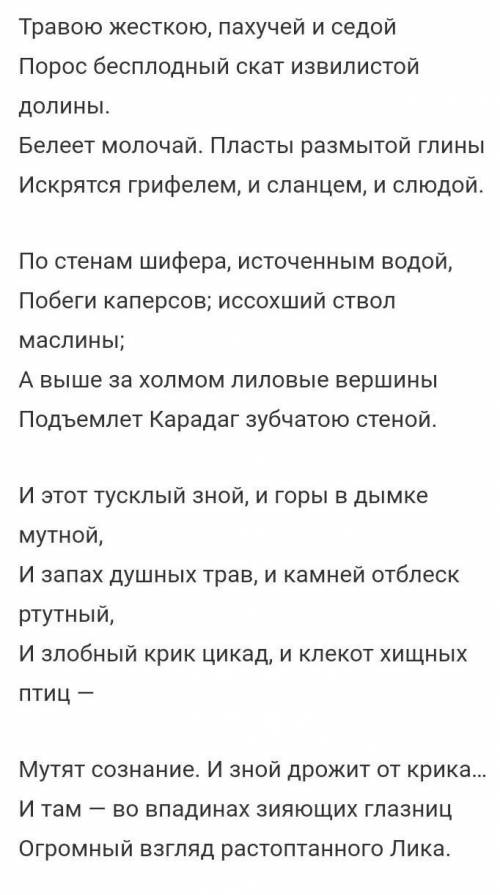 Травою жесткою, пахучей и седой
Порос бесплодный скат извилистой долины.
Белеет молочай. Пласты размытой глины
Искрятся грифелем, и сланцем, и слюдой.

По стенам шифера, источенным водой,
Побеги каперсов; иссохший ствол маслины;
А выше за холмом лиловые вершины
Подъемлет Карадаг зубчатою стеной.

И этот тусклый зной, и горы в дымке мутной,
И запах душных трав, и камней отблеск ртутный,
И злобный крик цикад, и клекот хищных птиц —

Мутят сознание. И зной дрожит от крика...
И там — во впадинах зияющих глазниц
Огромный взгляд растоптанного Лика.